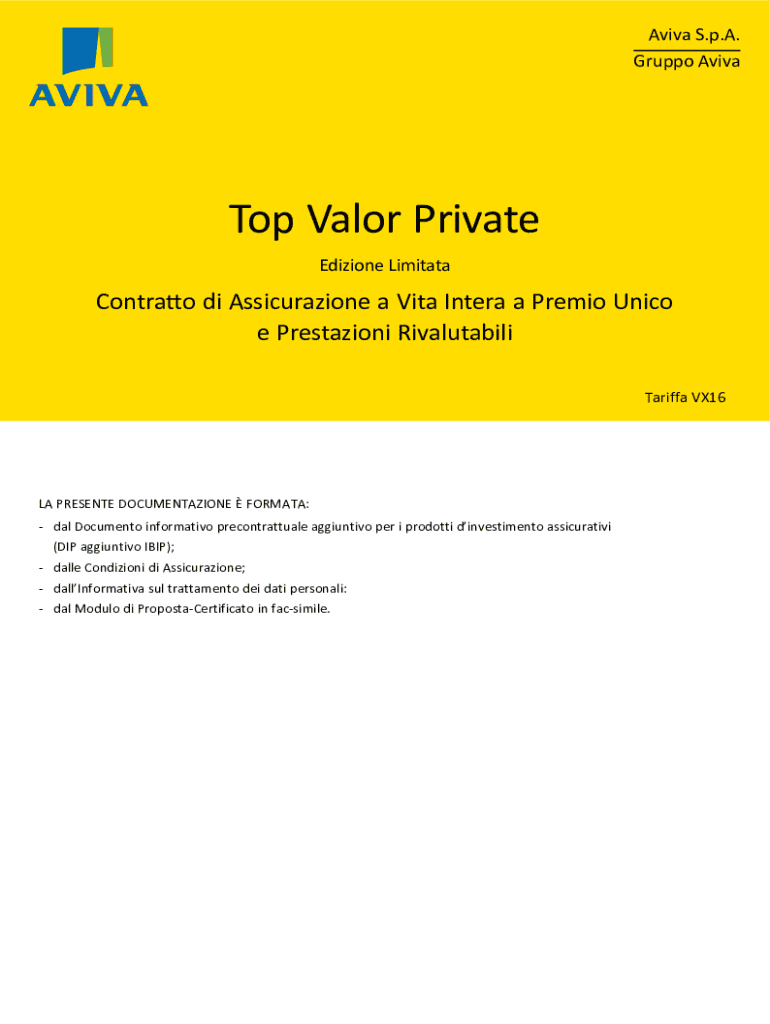 AVIVA

Aviva S.p.A.
Gruppo Aviva

Top Valor Private

Edizione Limitata

Contratto di Assicurazione a Vita Intera a Premio Unico e Prestazioni Rivalutabili

Tariffa VX16

LA PRESENTE DOCUMENTAZIONE È FORMATA:
- dal Documento informativo precontrattuale aggiuntivo per i prodotti d'investimento assicurativi (DIP aggiuntivo IBIP);
- dalle Condizioni di Assicurazione;
- dall'Informativa sul trattamento dei dati personali:
- dal Modulo di Proposta-Certificato in fac-simile.